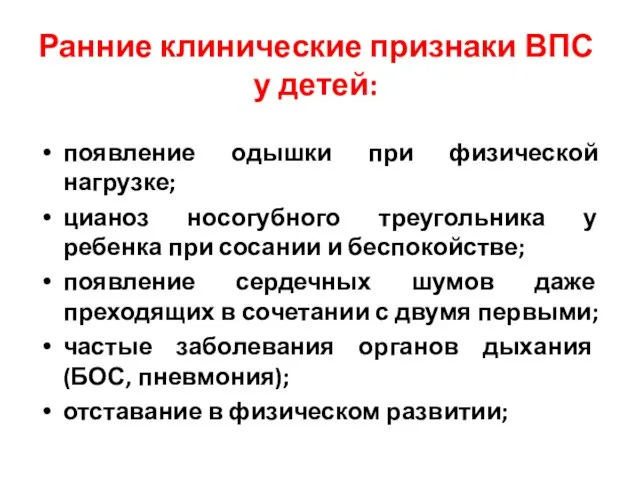 Ранние клинические признаки ВПС у детей:

• появление одышки при физической нагрузке;
• цианоз носогубного треугольника у ребенка при сосании и беспокойстве;
• появление сердечных шумов даже преходящих в сочетании с двумя первыми;
• частые заболевания органов дыхания (БОС, пневмония);
• отставание в физическом развитии;